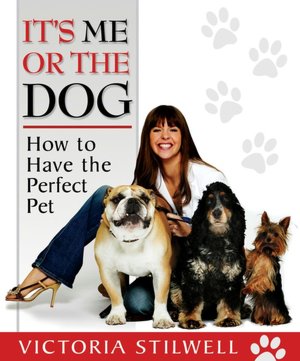 IT'S ME OR THE DOG

How to Have the Perfect Pet

VICTORIA STILWELL